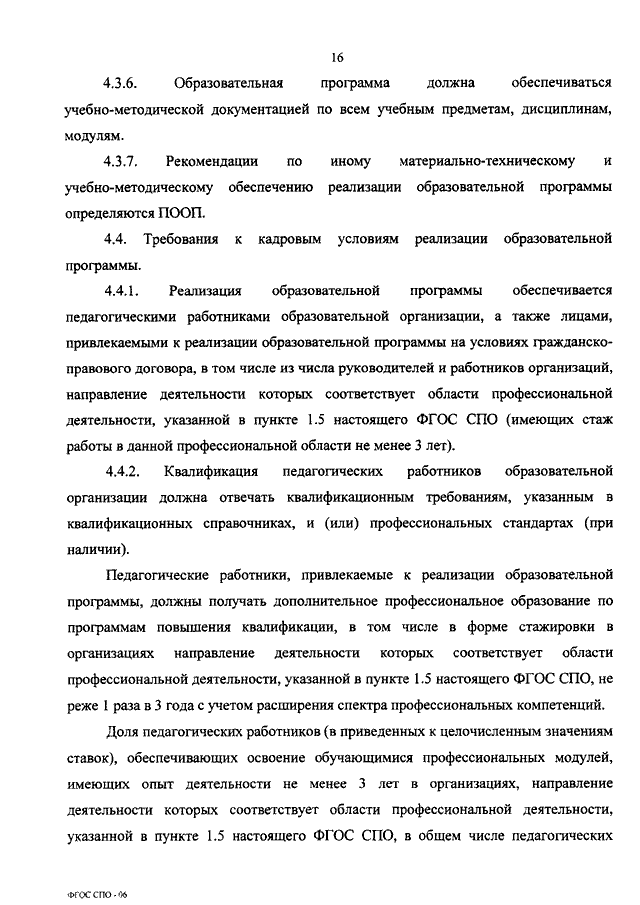 16

4.3.6. Образовательная программа должна обеспечиваться учебно-методической документацией по всем учебным предметам, дисциплинам, модулям.

4.3.7. Рекомендации по иному материально-техническому и учебно-методическому обеспечению реализации образовательной программы определяются ПООП.

4.4. Требования к кадровым условиям реализации образовательной программы.

4.4.1. Реализация образовательной программы обеспечивается педагогическими работниками образовательной организации, а также лицами, привлекаемыми к реализации образовательной программы на условиях гражданско-правового договора, в том числе из числа руководителей и работников организаций, направление деятельности которых соответствует области профессиональной деятельности, указанной в пункте 1.5 настоящего ФГОС СПО (имеющих стаж работы в данной профессиональной области не менее 3 лет).

4.4.2. Квалификация педагогических работников образовательной организации должна отвечать квалификационным требованиям, указанным в квалификационных справочниках, и (или) профессиональных стандартах (при наличии).

Педагогические работники, привлекаемые к реализации образовательной программы, должны получать дополнительное профессиональное образование по программам повышения квалификации, в том числе в форме стажировки в организациях направление деятельности которых соответствует области профессиональной деятельности, указанной в пункте 1.5 настоящего ФГОС СПО, не реже 1 раза в 3 года с учетом расширения спектра профессиональных компетенций.

Доля педагогических работников (в приведенных к целочисленным значениям ставок), обеспечивающих освоение обучающимися профессиональных модулей, имеющих опыт деятельности не менее 3 лет в организациях, направление деятельности которых соответствует области профессиональной деятельности, указанной в пункте 1.5 настоящего ФГОС СПО, в общем числе педагогических

ФГОС СПО - 06